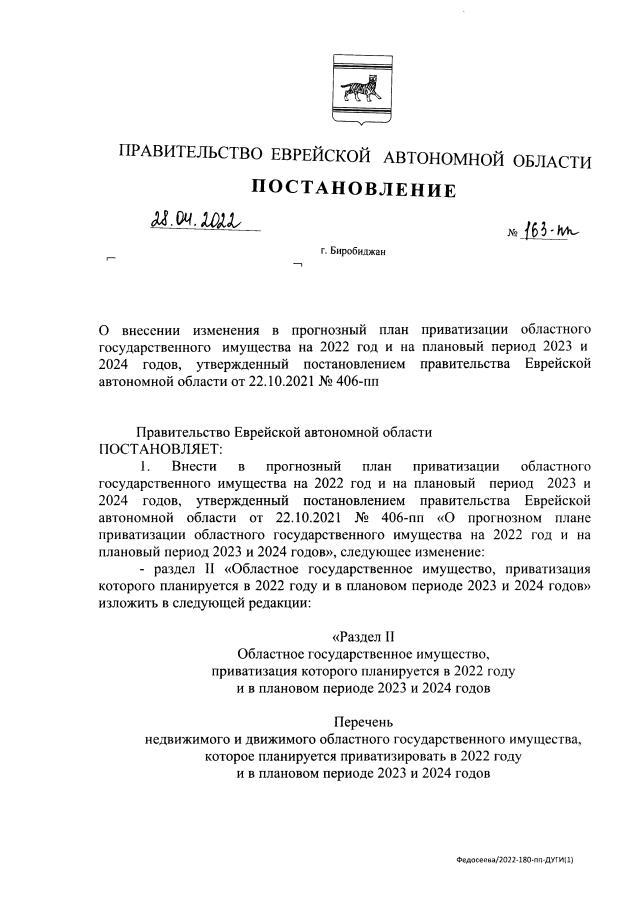 ПРАВИТЕЛЬСТВО ЕВРЕЙСКОЙ АВТОНОМНОЙ ОБЛАСТИ

ПОСТАНОВЛЕНИЕ

28.04.2022 № 163-пп

г. Биробиджан

О внесении изменения в прогнозный план приватизации областного государственного имущества на 2022 год и на плановый период 2023 и 2024 годов, утвержденный постановлением правительства Еврейской автономной области от 22.10.2021 № 406-пп

Правительство Еврейской автономной области
ПОСТАНОВЛЯЕТ:

1. Внести в прогнозный план приватизации областного государственного имущества на 2022 год и на плановый период 2023 и 2024 годов, утвержденный постановлением правительства Еврейской автономной области от 22.10.2021 № 406-пп «О прогнозном плане приватизации областного государственного имущества на 2022 год и на плановый период 2023 и 2024 годов», следующее изменение:

- раздел II «Областное государственное имущество, приватизация которого планируется в 2022 году и в плановом периоде 2023 и 2024 годов» изложить в следующей редакции:

«Раздел II
Областное государственное имущество,
приватизация которого планируется в 2022 году
и в плановом периоде 2023 и 2024 годов

Перечень
недвижимого и движимого областного государственного имущества,
которое планируется приватизировать в 2022 году
и в плановом периоде 2023 и 2024 годов

Федосеева/2022-180-пп-ДУГИ(1)